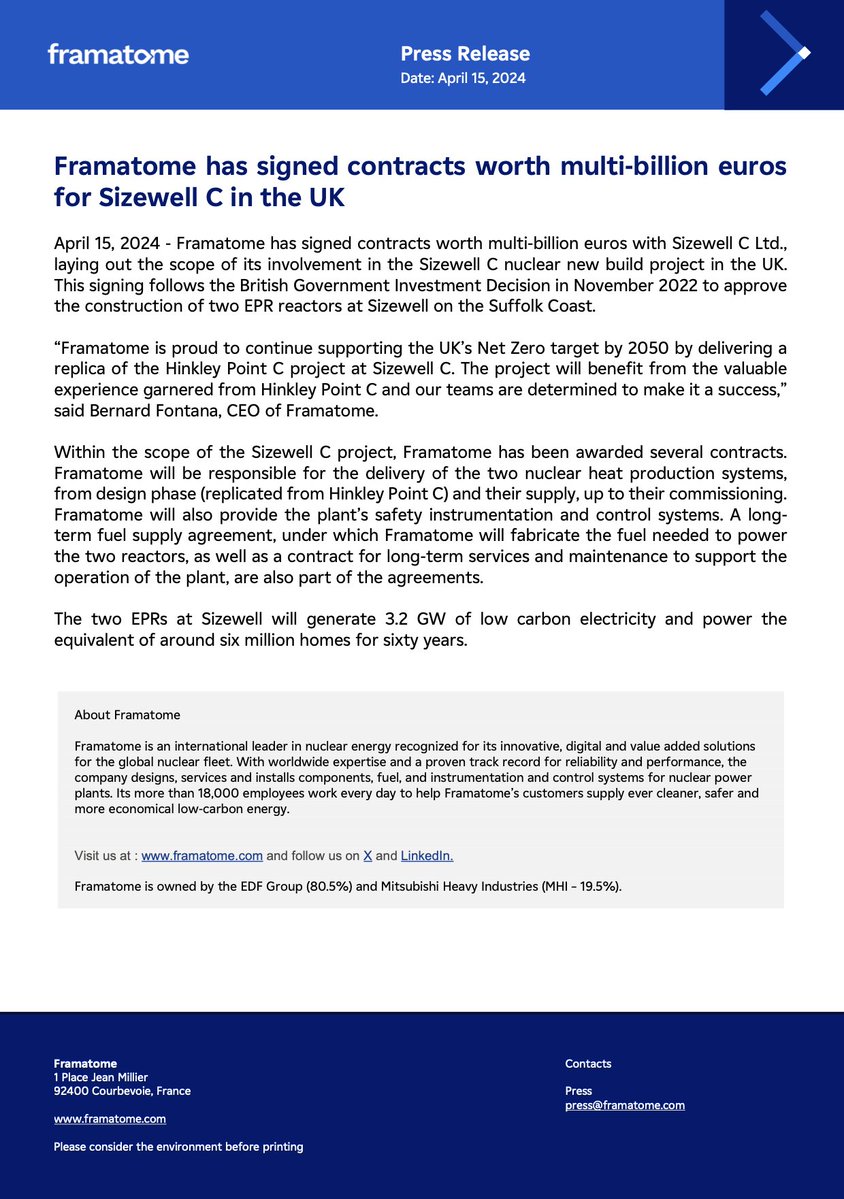 framatome

Press Release
Date: April 15, 2024

Framatome has signed contracts worth multi-billion euros for Sizewell C in the UK

April 15, 2024 - Framatome has signed contracts worth multi-billion euros with Sizewell C Ltd., laying out the scope of its involvement in the Sizewell C nuclear new build project in the UK. This signing follows the British Government Investment Decision in November 2022 to approve the construction of two EPR reactors at Sizewell on the Suffolk Coast.

“Framatome is proud to continue supporting the UK’s Net Zero target by 2050 by delivering a replica of the Hinkley Point C project at Sizewell C. The project will benefit from the valuable experience garnered from Hinkley Point C and our teams are determined to make it a success,” said Bernard Fontana, CEO of Framatome.

Within the scope of the Sizewell C project, Framatome has been awarded several contracts. Framatome will be responsible for the delivery of the two nuclear heat production systems, from design phase (replicated from Hinkley Point C) and their supply, up to their commissioning. Framatome will also provide the plant’s safety instrumentation and control systems. A long-term fuel supply agreement, under which Framatome will fabricate the fuel needed to power the two reactors, as well as a contract for long-term services and maintenance to support the operation of the plant, are also part of the agreements.

The two EPRs at Sizewell will generate 3.2 GW of low carbon electricity and power the equivalent of around six million homes for sixty years.

About Framatome

Framatome is an international leader in nuclear energy recognized for its innovative, digital and value added solutions for the global nuclear fleet. With worldwide expertise and a proven track record for reliability and performance, the company designs, services and installs components, fuel, and instrumentation and control systems for nuclear power plants. Its more than 18,000 employees work every day to help Framatome’s customers supply ever cleaner, safer and more economical low-carbon energy.

Visit us at : www.framatome.com and follow us on X and LinkedIn.

Framatome is owned by the EDF Group (80.5%) and Mitsubishi Heavy Industries (MHI – 19.5%).

Framatome
1 Place Jean Millier
92400 Courbevoie, France

www.framatome.com

Please consider the environment before printing

Contacts

Press
press@framatome.com